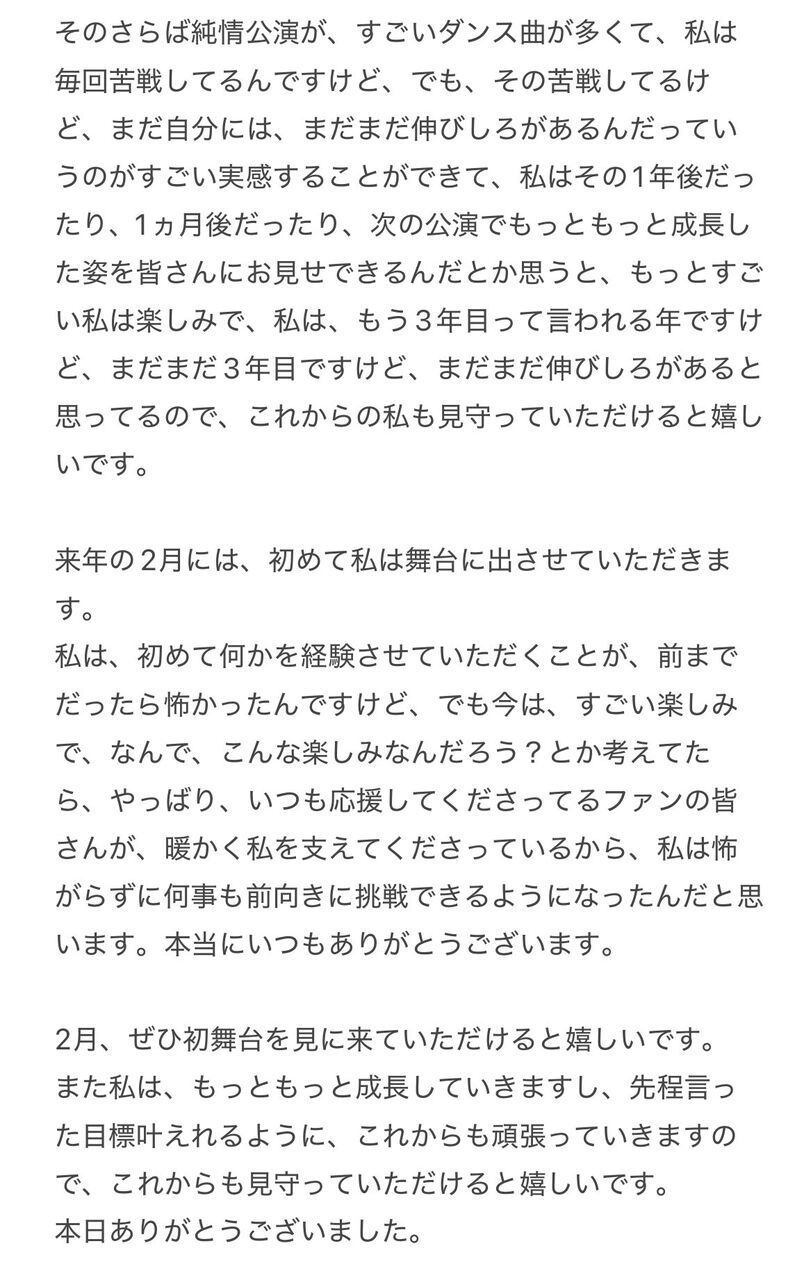 そのさらば純情公演が、すごいダンス曲が多くて、私は毎回苦戦してるんですけど、でも、その苦戦してるけど、まだ自分には、まだまだ伸びしろがあるんだっていうのがすごい実感することができて、私はその1年後だったり、1ヵ月後だったり、次の公演でもっともっと成長した姿を皆さんにお見せできるんだとか思うと、もっとすごい私は楽しみで、私は、もう３年目って言われる年ですけど、まだまだ３年目ですけど、まだまだ伸びしろがあると思ってるので、これからの私も見守っていただけると嬉しいです。

来年の2月には、初めて私は舞台に出させていただきます。
私は、初めて何かを経験させていただくことが、前までだったら怖かったんですけど、でも今は、すごい楽しみで、なんで、こんな楽しみなんだろう？とか考えてたら、やっぱり、いつも応援してくださってるファンの皆さんが、暖かく私を支えてくださっているから、私は怖がらずに何事も前向きに挑戦できるようになったんだと思います。本当にいつもありがとうございます。

2月、ぜひ初舞台を見に来ていただけると嬉しいです。
また私は、もっともっと成長していきますし、先程言った目標叶えれるように、これからも頑張っていきますので、これからも見守っていただけると嬉しいです。
本日ありがとうございました。